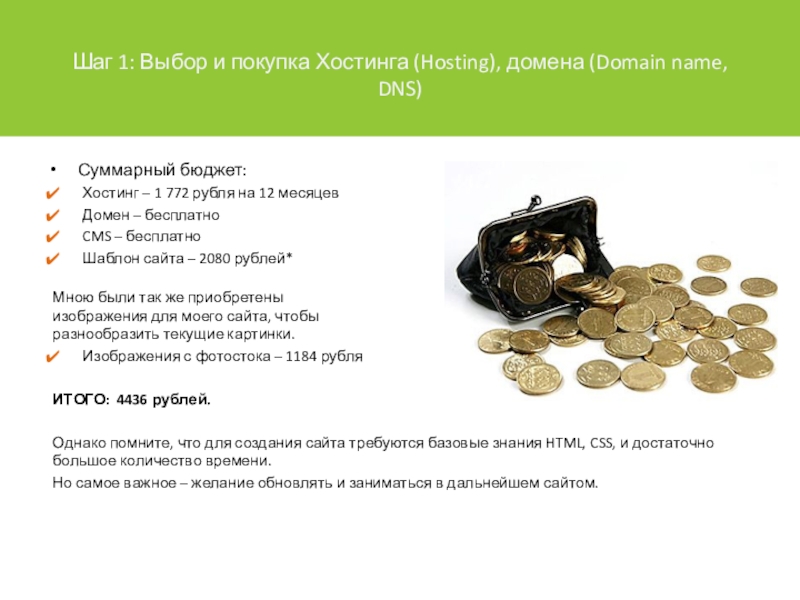 Шаг 1: Выбор и покупка Хостинга (Hosting), домена (Domain name, DNS)

• Суммарный бюджет:
✔ Хостинг – 1 772 рубля на 12 месяцев
✔ Домен – бесплатно
✔ CMS – бесплатно
✔ Шаблон сайта – 2080 рублей*

Мною были так же приобретены изображения для моего сайта, чтобы разнообразить текущие картинки.
✔ Изображения с фотостока – 1184 рубля

ИТОГО: 4436 рублей.

Однако помните, что для создания сайта требуются базовые знания HTML, CSS, и достаточно большое количество времени.

Но самое важное – желание обновлять и заниматься в дальнейшем сайтом.